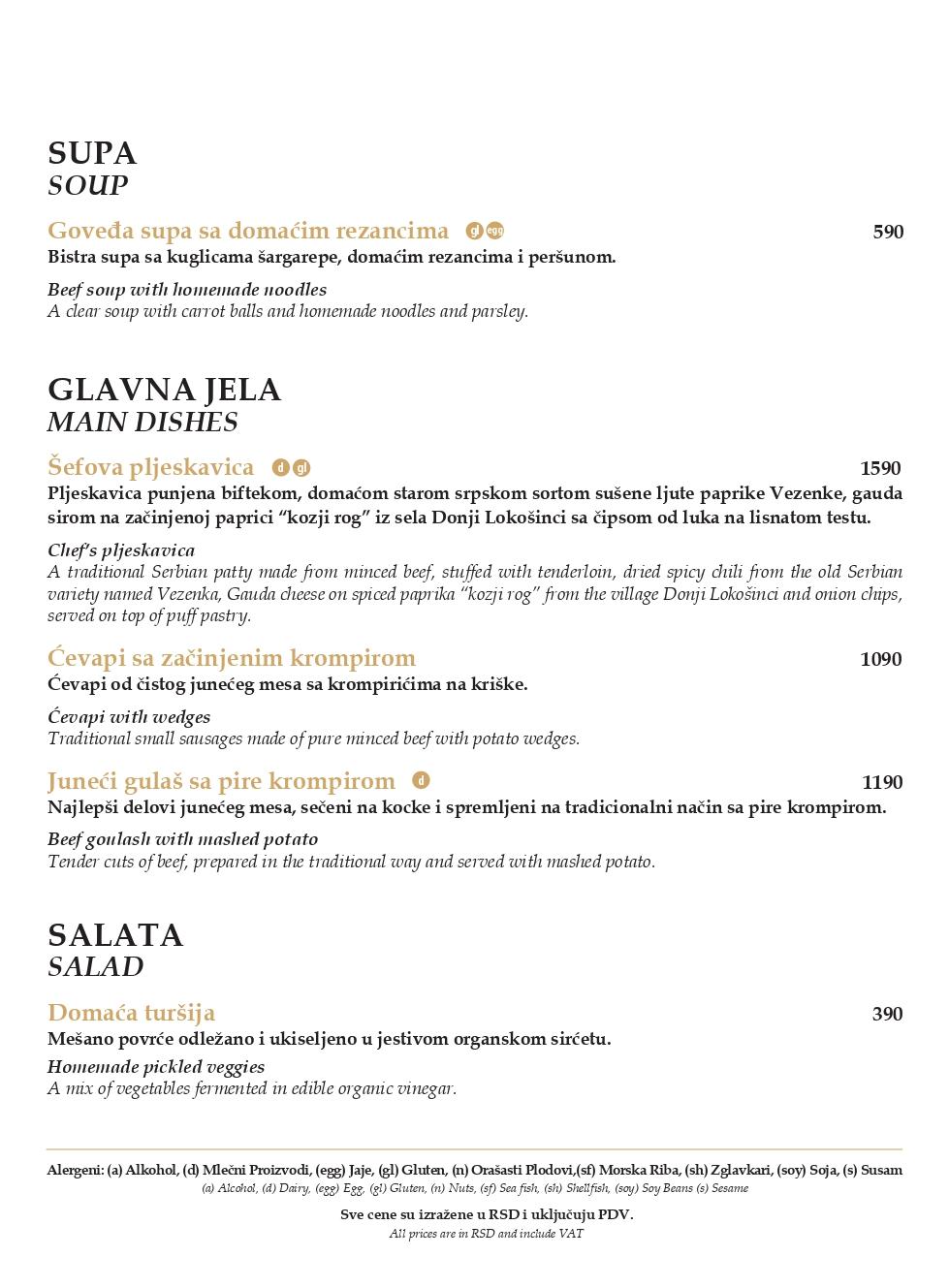 SUPA
SOUP

Goveđa supa sa domaćim rezancima gl egg 590
Bistra supa sa kuglicama šargarepe, domaćim rezancima i peršunom.

Beef soup with homemade noodles
A clear soup with carrot balls and homemade noodles and parsley.

GLAVNA JELA
MAIN DISHES

Šefova pljeskavica d gl 1590
Pljeskavica punjena biftekom, domaćom starom srpskom sortom sušene ljute paprike Vezenke, gauda sirom na začinjenoj paprici "kozji rog" iz sela Donji Lokošinci sa čipsom od luka na lisnatom testu.

Chef's pljeskavica
A traditional Serbian patty made from minced beef, stuffed with tenderloin, dried spicy chili from the old Serbian variety named Vezenka, Gauda cheese on spiced paprika "kozji rog" from the village Donji Lokošinci and onion chips, served on top of puff pastry.

Ćevapi sa začinjenim krompirom 1090
Ćevapi od čistog junećeg mesa sa krompirićima na kriške.

Ćevapi with wedges
Traditional small sausages made of pure minced beef with potato wedges.

Juneći gulaš sa pire krompirom d 1190
Najlepši delovi junećeg mesa, sečeni na kocke i spremljeni na tradicionalni način sa pire krompirom.

Beef goulash with mashed potato
Tender cuts of beef, prepared in the traditional way and served with mashed potato.

SALATA
SALAD

Domaća turšija 390
Mešano povrće odležano i ukiseljeno u jestivom organskom sirćetu.

Homemade pickled veggies
A mix of vegetables fermented in edible organic vinegar.

Alergeni: (a) Alkohol, (d) Mlečni Proizvodi, (egg) Jaje, (gl) Gluten, (n) Orašasti Plodovi,(sf) Morska Riba, (sh) Zglavkari, (soy) Soja, (s) Susam
(a) Alcohol, (d) Dairy, (egg) Egg, (gl) Gluten, (n) Nuts, (sf) Sea fish, (sh) Shellfish, (soy) Soy Beans (s) Sesame

Sve cene su izražene u RSD i uključuju PDV.
All prices are in RSD and include VAT